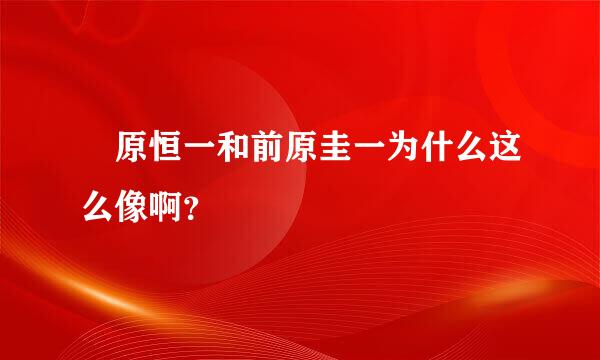 原恒一和前原圭一为什么这么像啊?